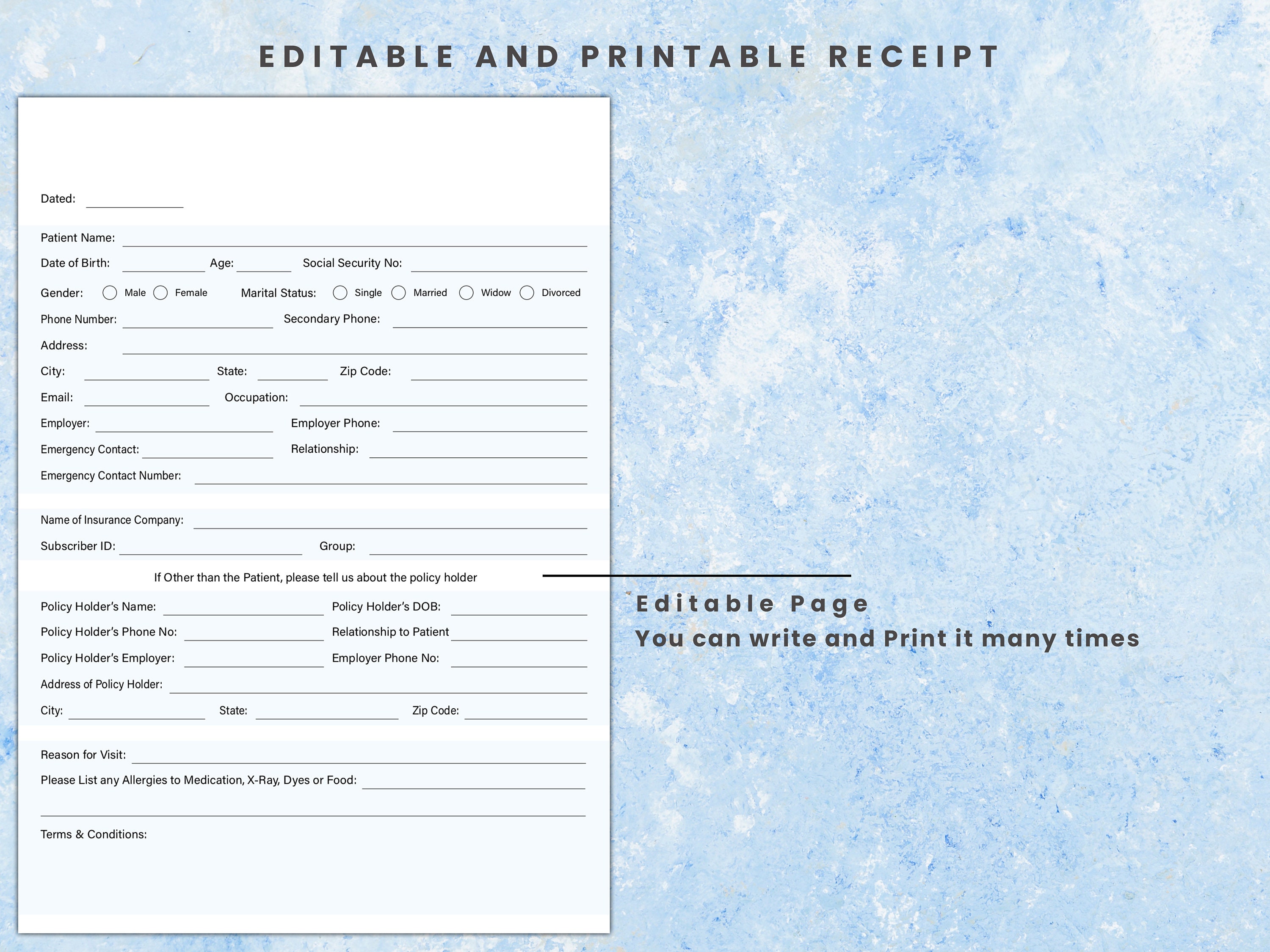 EDITABLE AND PRINTABLE RECEIPT

Dated:

Patient Name:
Date of Birth: Age: Social Security No:
Gender: Male Female Marital Status: Single Married Widow Divorced
Phone Number: Secondary Phone:
Address:
City: State: Zip Code:
Email: Occupation:
Employer: Employer Phone:
Emergency Contact: Relationship:
Emergency Contact Number:

Name of Insurance Company:
Subscriber ID: Group:

If Other than the Patient, please tell us about the policy holder

Policy Holder's Name: Policy Holder's DOB:
Policy Holder's Phone No: Relationship to Patient
Policy Holder's Employer: Employer Phone No:
Address of Policy Holder:
City: State: Zip Code:

Reason for Visit:
Please List any Allergies to Medication, X-Ray, Dyes or Food:

Terms & Conditions:

Editable Page
You can write and Print it many times